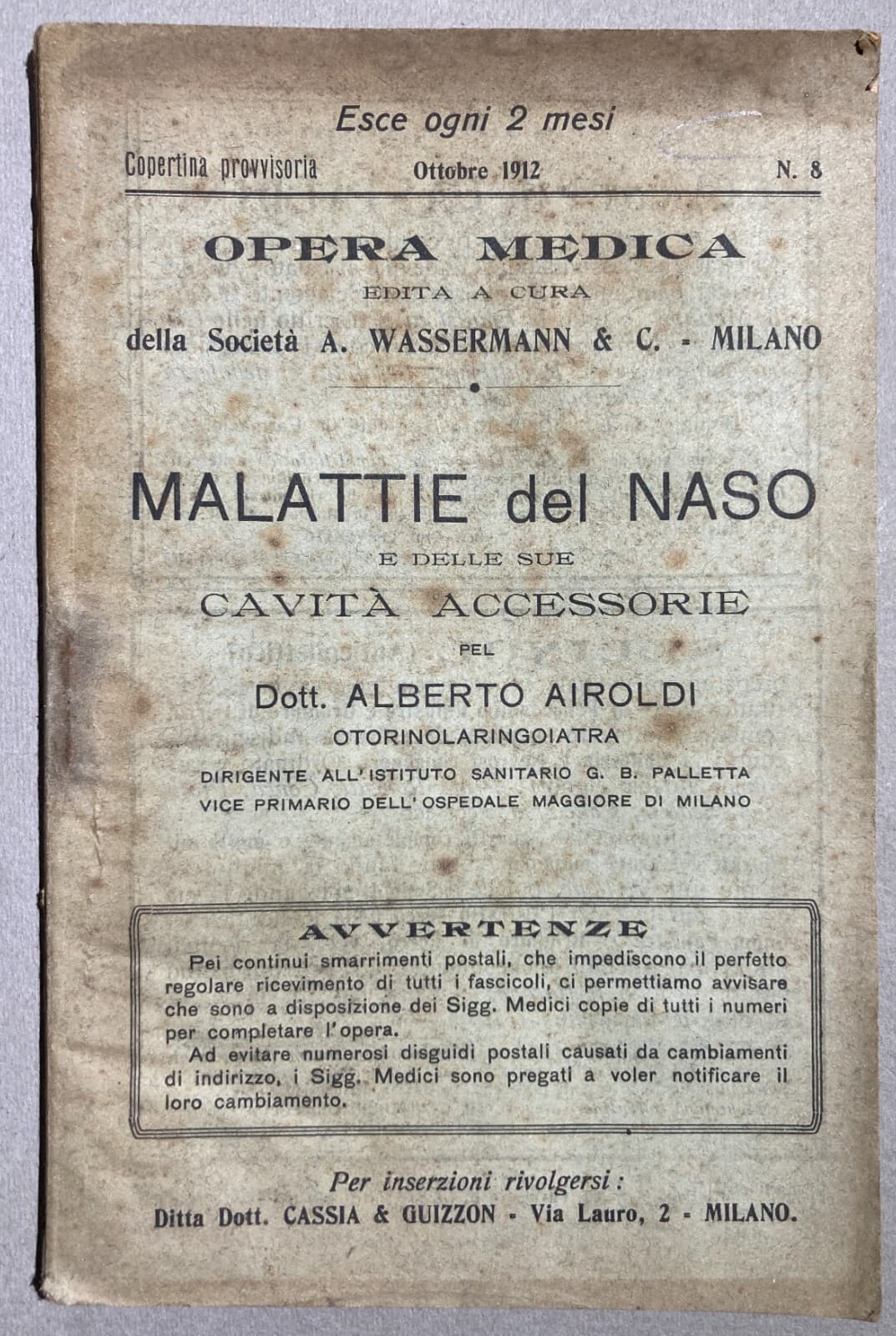 Esce ogni 2 mesi

Copertina provvisoria Ottobre 1912 N. 8

OPERA MEDICA
EDITA A CURA
della Società A. WASSERMANN & C. - MILANO

MALATTIE del NASO
E DELLE SUE
CAVITÀ ACCESSORIE
PEL
Dott. ALBERTO AIROLDI
OTORINOLARINGOIATRA
DIRIGENTE ALL'ISTITUTO SANITARIO G. B. PALLETTA
VICE PRIMARIO DELL'OSPEDALE MAGGIORE DI MILANO

AVVERTENZE
Pei continui smarrimenti postali, che impediscono il perfetto regolare ricevimento di tutti i fascicoli, ci permettiamo avvisare che sono a disposizione dei Sigg. Medici copie di tutti i numeri per completare l'opera.
Ad evitare numerosi disguidi postali causati da cambiamenti di indirizzo, i Sigg. Medici sono pregati a voler notificare il loro cambiamento.

Per inserzioni rivolgersi:
Ditta Dott. CASSIA & GUIZZON - Via Lauro, 2 - MILANO.